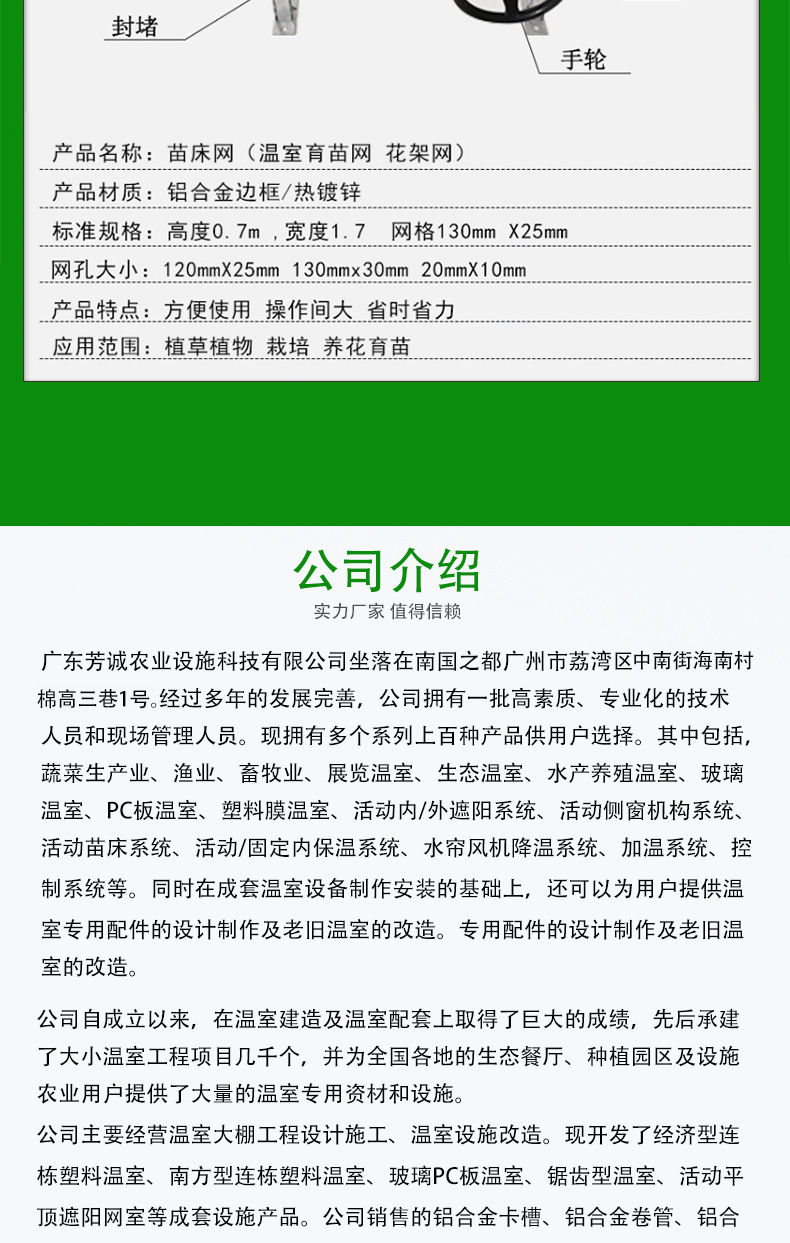 封堵

手轮

产品名称：苗床网（温室育苗网 花架网）

产品材质：铝合金边框/热镀锌

标准规格：高度0.7m ，宽度1.7　网格130mm X25mm

网孔大小：120mmX25mm 130mmx30mm 20mmX10mm

产品特点：方便使用 操作间大 省时省力

应用范围：植草植物 栽培 养花育苗

公司介绍

实力厂家 值得信赖

广东芳诚农业设施科技有限公司坐落在南国之都广州市荔湾区中南街海南村棉高三巷1号。经过多年的发展完善，公司拥有一批高素质、专业化的技术人员和现场管理人员。现拥有多个系列上百种产品供用户选择。其中包括，蔬菜生产业、渔业、畜牧业、展览温室、生态温室、水产养殖温室、玻璃温室、PC板温室、塑料膜温室、活动内/外遮阳系统、活动侧窗机构系统、活动苗床系统、活动/固定内保温系统、水帘风机降温系统、加温系统、控制系统等。同时在成套温室设备制作安装的基础上，还可以为用户提供温室专用配件的设计制作及老旧温室的改造。专用配件的设计制作及老旧温室的改造。

公司自成立以来，在温室建造及温室配套上取得了巨大的成绩，先后承建了大小温室工程项目几千个，并为全国各地的生态餐厅、种植园区及设施农业用户提供了大量的温室专用资材和设施。

公司主要经营温室大棚工程设计施工、温室设施改造。现开发了经济型连栋塑料温室、南方型连栋塑料温室、玻璃PC板温室、锯齿型温室、活动平顶遮阳网室等成套设施产品。公司销售的铝合金卡槽、铝合金卷管、铝合